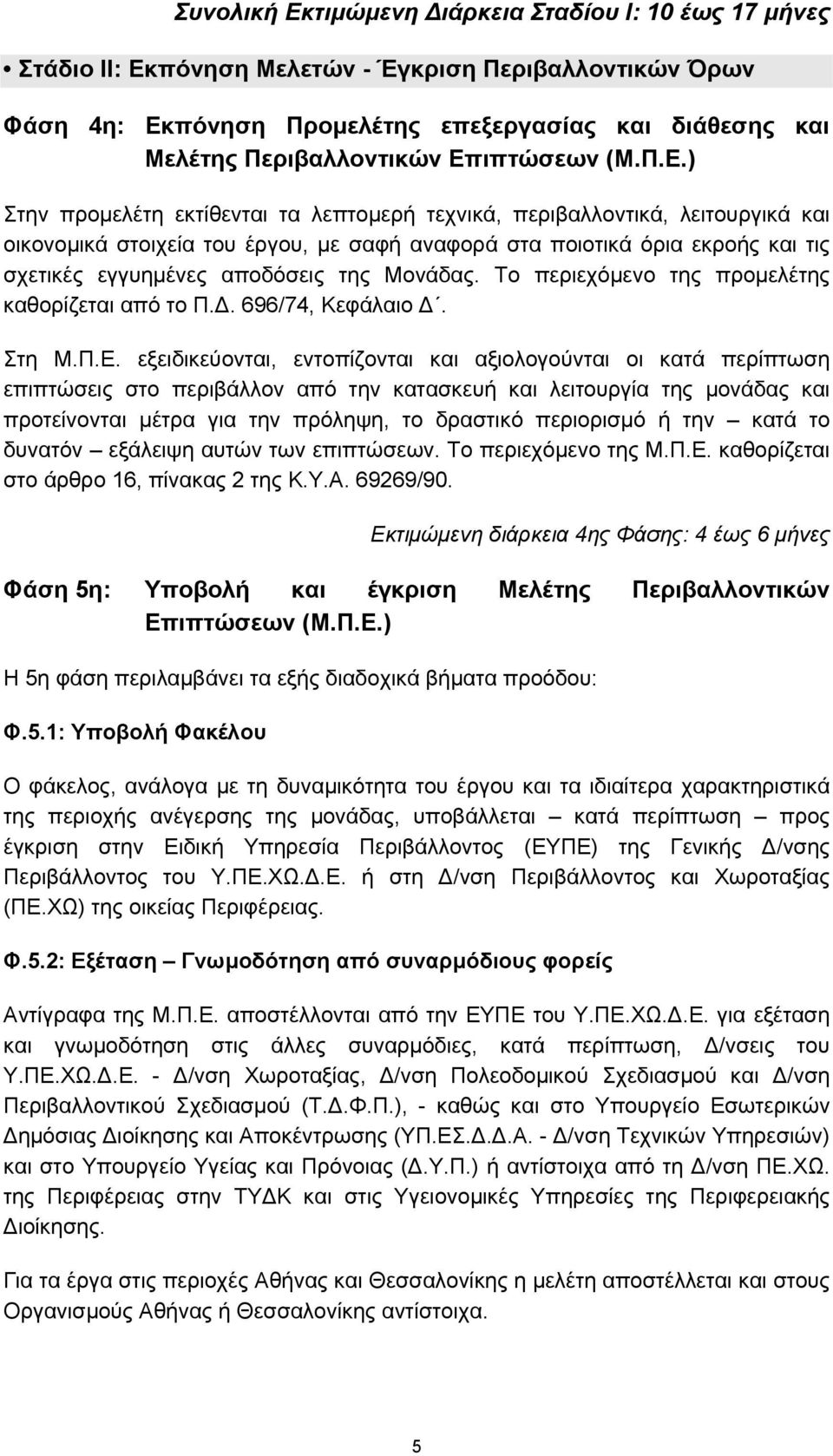 Συνολική Εκτιμώμενη Διάρκεια Σταδίου Ι: 10 έως 17 μήνες

• Στάδιο ΙΙ: Εκπόνηση Μελετών - Έγκριση Περιβαλλοντικών Όρων

Φάση 4η: Εκπόνηση Προμελέτης επεξεργασίας και διάθεσης και Μελέτης Περιβαλλοντικών Επιπτώσεων (Μ.Π.Ε.)

Στην προμελέτη εκτίθενται τα λεπτομερή τεχνικά, περιβαλλοντικά, λειτουργικά και οικονομικά στοιχεία του έργου, με σαφή αναφορά στα ποιοτικά όρια εκροής και τις σχετικές εγγυημένες αποδόσεις της Μονάδας. Το περιεχόμενο της προμελέτης καθορίζεται από το Π.Δ. 696/74, Κεφάλαιο Δ΄.

Στη Μ.Π.Ε. εξειδικεύονται, εντοπίζονται και αξιολογούνται οι κατά περίπτωση επιπτώσεις στο περιβάλλον από την κατασκευή και λειτουργία της μονάδας και προτείνονται μέτρα για την πρόληψη, το δραστικό περιορισμό ή την – κατά το δυνατόν – εξάλειψη αυτών των επιπτώσεων. Το περιεχόμενο της Μ.Π.Ε. καθορίζεται στο άρθρο 16, πίνακας 2 της Κ.Υ.Α. 69269/90.

Εκτιμώμενη διάρκεια 4ης Φάσης: 4 έως 6 μήνες

Φάση 5η: Υποβολή και έγκριση Μελέτης Περιβαλλοντικών Επιπτώσεων (Μ.Π.Ε.)

Η 5η φάση περιλαμβάνει τα εξής διαδοχικά βήματα προόδου:

Φ.5.1: Υποβολή Φακέλου

Ο φάκελος, ανάλογα με τη δυναμικότητα του έργου και τα ιδιαίτερα χαρακτηριστικά της περιοχής ανέγερσης της μονάδας, υποβάλλεται – κατά περίπτωση – προς έγκριση στην Ειδική Υπηρεσία Περιβάλλοντος (ΕΥΠΕ) της Γενικής Δ/νσης Περιβάλλοντος του Υ.ΠΕ.ΧΩ.Δ.Ε. ή στη Δ/νση Περιβάλλοντος και Χωροταξίας (ΠΕ.ΧΩ) της οικείας Περιφέρειας.

Φ.5.2: Εξέταση – Γνωμοδότηση από συναρμόδιους φορείς

Αντίγραφα της Μ.Π.Ε. αποστέλλονται από την ΕΥΠΕ του Υ.ΠΕ.ΧΩ.Δ.Ε. για εξέταση και γνωμοδότηση στις άλλες συναρμόδιες, κατά περίπτωση, Δ/νσεις του Υ.ΠΕ.ΧΩ.Δ.Ε. - Δ/νση Χωροταξίας, Δ/νση Πολεοδομικού Σχεδιασμού και Δ/νση Περιβαλλοντικού Σχεδιασμού (Τ.Δ.Φ.Π.), - καθώς και στο Υπουργείο Εσωτερικών Δημόσιας Διοίκησης και Αποκέντρωσης (ΥΠ.ΕΣ.Δ.Δ.Α. - Δ/νση Τεχνικών Υπηρεσιών) και στο Υπουργείο Υγείας και Πρόνοιας (Δ.Υ.Π.) ή αντίστοιχα από τη Δ/νση ΠΕ.ΧΩ. της Περιφέρειας στην ΤΥΔΚ και στις Υγειονομικές Υπηρεσίες της Περιφερειακής Διοίκησης.

Για τα έργα στις περιοχές Αθήνας και Θεσσαλονίκης η μελέτη αποστέλλεται και στους Οργανισμούς Αθήνας ή Θεσσαλονίκης αντίστοιχα.

5